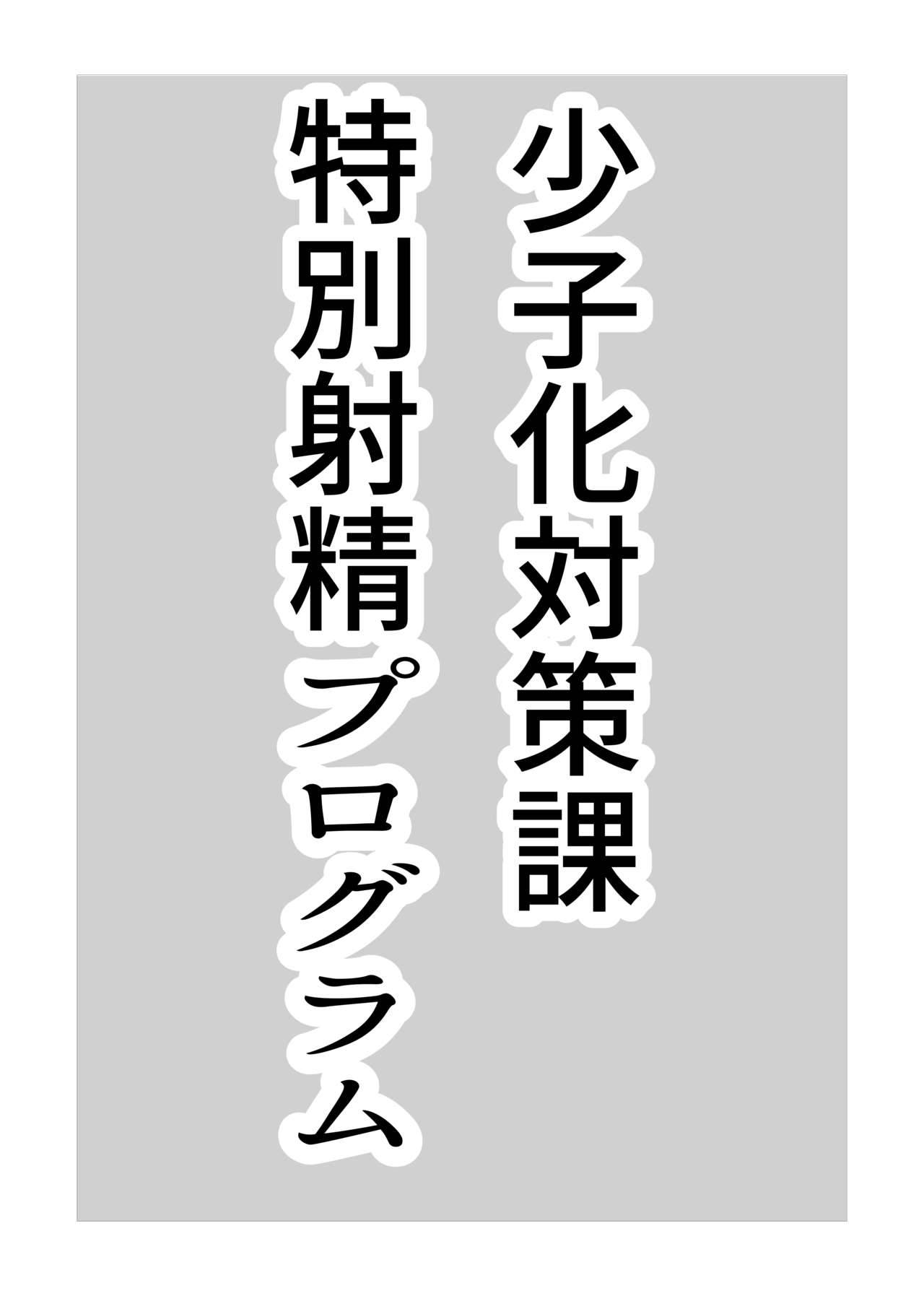 少子化対策課
特別射精プログラム